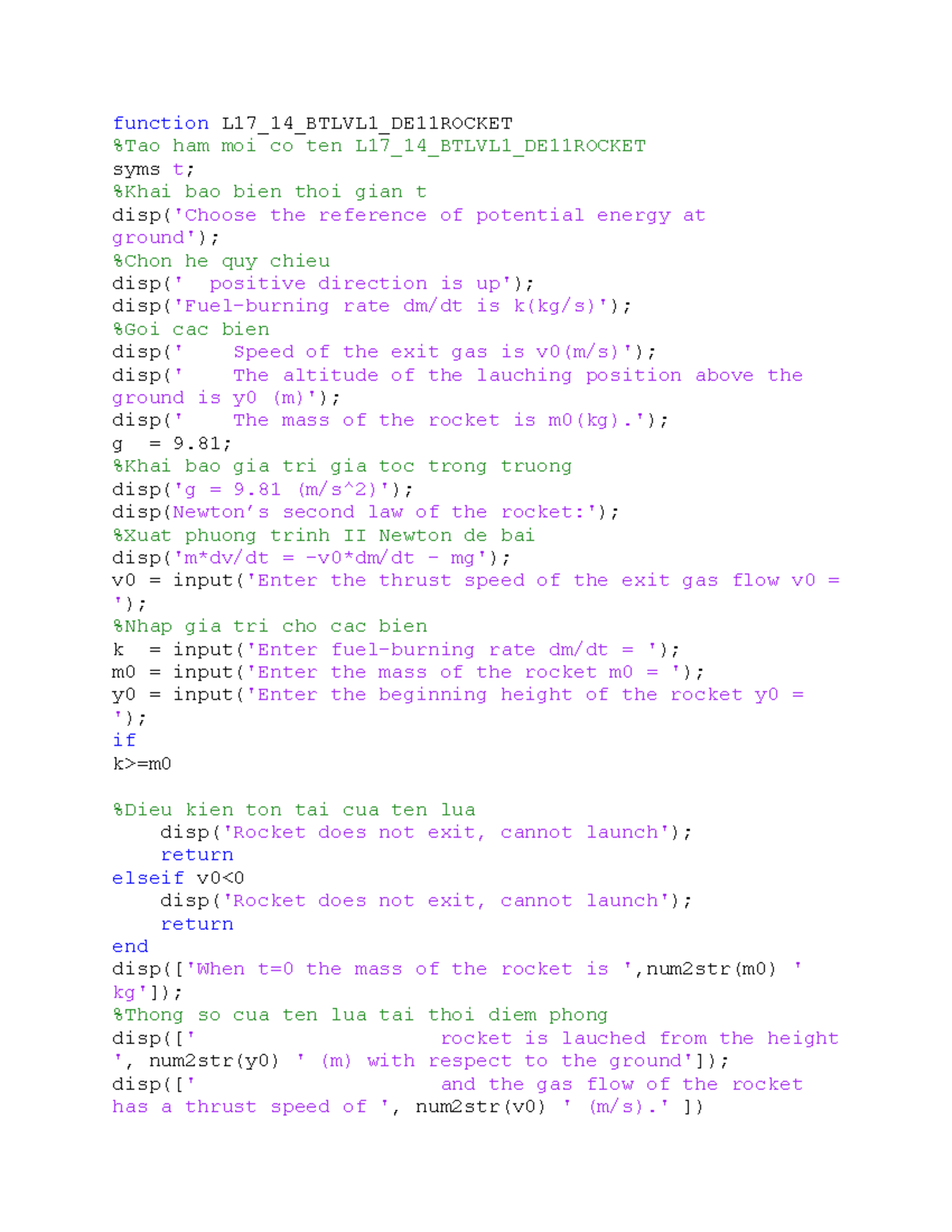 function L17_14_BTLVL1_DE11ROCKET
%Tao ham moi co ten L17_14_BTLVL1_DE11ROCKET
syms t;
%Khai bao bien thoi gian t
disp('Choose the reference of potential energy at ground');
%Chon he quy chieu
disp('  positive direction is up');
disp('Fuel-burning rate dm/dt is k(kg/s)');
%Goi cac bien
disp('    Speed of the exit gas is v0(m/s)');
disp('    The altitude of the lauching position above the ground is y0 (m)');
disp('    The mass of the rocket is m0(kg).');
g  = 9.81;
%Khai bao gia tri gia toc trong truong
disp('g = 9.81 (m/s^2)');
disp(Newton's second law of the rocket:');
%Xuat phuong trinh II Newton de bai
disp('m*dv/dt = -v0*dm/dt - mg');
v0 = input('Enter the thrust speed of the exit gas flow v0 = ');
%Nhap gia tri cho cac bien
k  = input('Enter fuel-burning rate dm/dt = ');
m0 = input('Enter the mass of the rocket m0 = ');
y0 = input('Enter the beginning height of the rocket y0 = ');
if
k>=m0

%Dieu kien ton tai cua ten lua
    disp('Rocket does not exit, cannot launch');
    return
elseif v0<0
    disp('Rocket does not exit, cannot launch');
    return
end
disp(['When t=0 the mass of the rocket is ',num2str(m0) ' kg']);
%Thong so cua ten lua tai thoi diem phong
disp(['                    rocket is lauched from the height ', num2str(y0) ' (m) with respect to the ground']);
disp(['                    and the gas flow of the rocket has a thrust speed of ', num2str(v0) ' (m/s).' ])